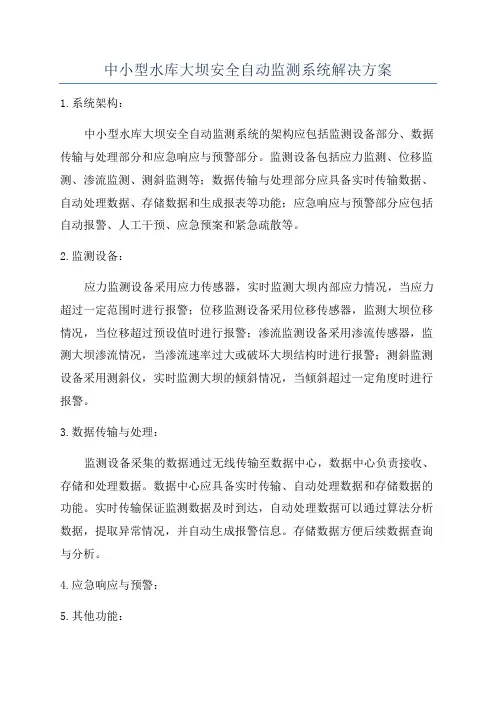 中小型水库大坝安全自动监测系统解决方案

1.系统架构：

中小型水库大坝安全自动监测系统的架构应包括监测设备部分、数据传输与处理部分和应急响应与预警部分。监测设备包括应力监测、位移监测、渗流监测、测斜监测等；数据传输与处理部分应具备实时传输数据、自动处理数据、存储数据和生成报表等功能；应急响应与预警部分应包括自动报警、人工干预、应急预案和紧急疏散等。

2.监测设备：

应力监测设备采用应力传感器，实时监测大坝内部应力情况，当应力超过一定范围时进行报警；位移监测设备采用位移传感器，监测大坝位移情况，当位移超过预设值时进行报警；渗流监测设备采用渗流传感器，监测大坝渗流情况，当渗流速率过大或破坏大坝结构时进行报警；测斜监测设备采用测斜仪，实时监测大坝的倾斜情况，当倾斜超过一定角度时进行报警。

3.数据传输与处理：

监测设备采集的数据通过无线传输至数据中心，数据中心负责接收、存储和处理数据。数据中心应具备实时传输、自动处理数据和存储数据的功能。实时传输保证监测数据及时到达，自动处理数据可以通过算法分析数据，提取异常情况，并自动生成报警信息。存储数据方便后续数据查询与分析。

4.应急响应与预警：

5.其他功能：